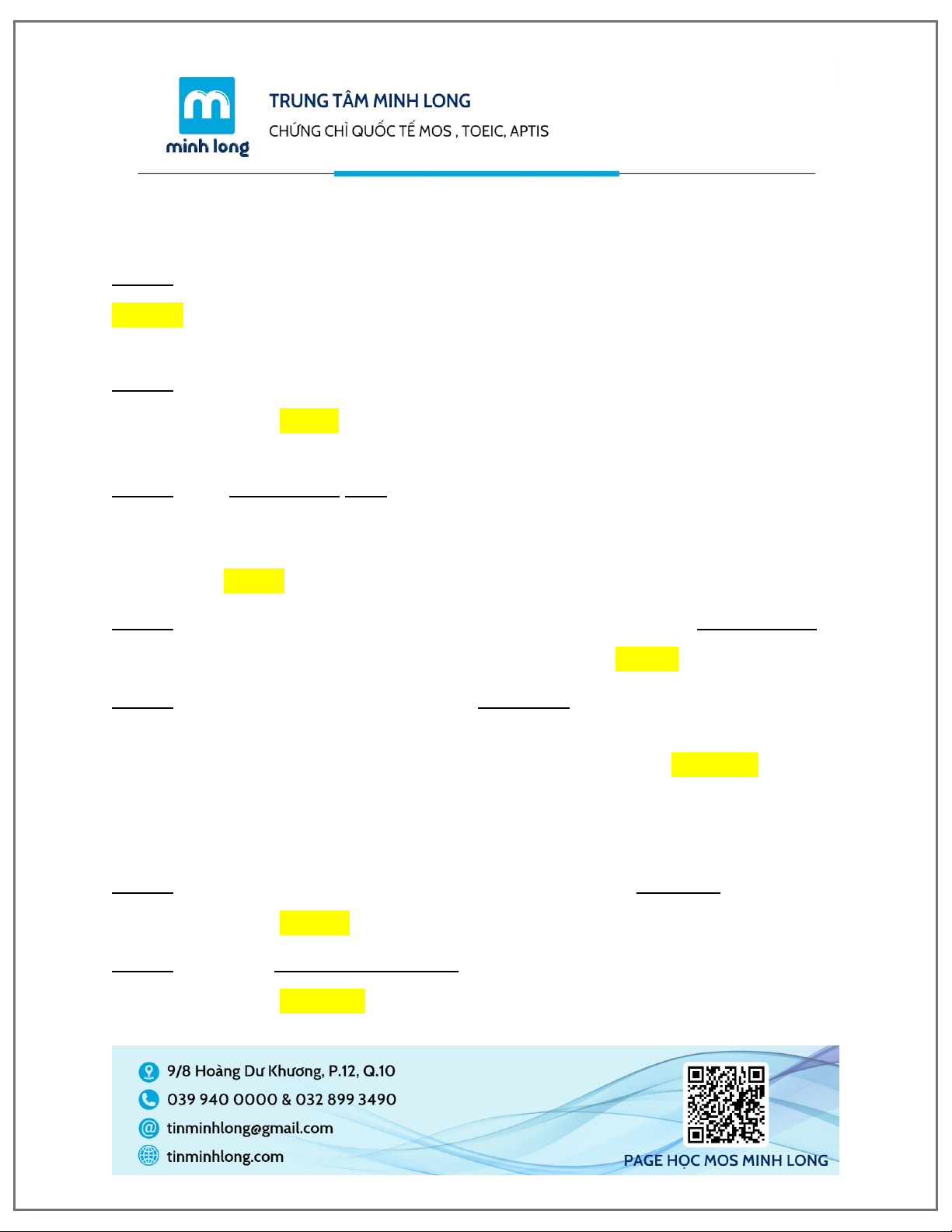 minh long

TRUNG TÂM MINH LONG
CHỨNG CHỈ QUỐC TẾ MOS , TOEIC, APTIS

9/8 Hoàng Dư Khương, P.12, Q.10
039 940 0000 & 032 899 3490
tinminhlong@gmail.com
tinminhlong.com

PAGE HỌC MOS MINH LONG